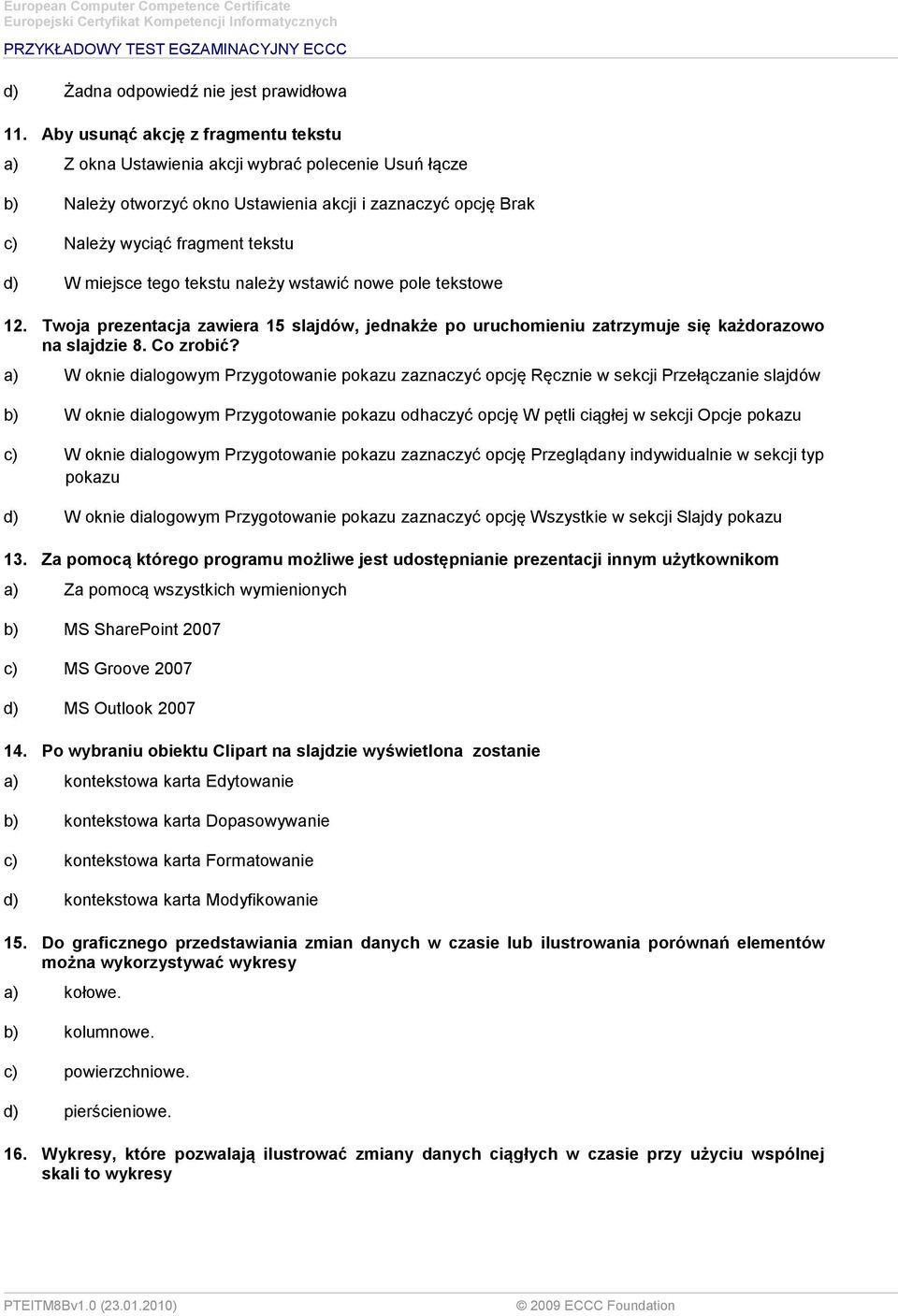 European Computer Competence Certificate
Europejski Certyfikat Kompetencji Informatycznych
PRZYKŁADOWY TEST EGZAMINACYJNY ECCC

d) Żadna odpowiedź nie jest prawidłowa

11. Aby usunąć akcję z fragmentu tekstu

a) Z okna Ustawienia akcji wybrać polecenie Usuń łącze

b) Należy otworzyć okno Ustawienia akcji i zaznaczyć opcję Brak

c) Należy wyciąć fragment tekstu

d) W miejsce tego tekstu należy wstawić nowe pole tekstowe

12. Twoja prezentacja zawiera 15 slajdów, jednakże po uruchomieniu zatrzymuje się każdorazowo na slajdzie 8. Co zrobić?

a) W oknie dialogowym Przygotowanie pokazu zaznaczyć opcję Ręcznie w sekcji Przełączanie slajdów

b) W oknie dialogowym Przygotowanie pokazu odhaczyć opcję W pętli ciągłej w sekcji Opcje pokazu

c) W oknie dialogowym Przygotowanie pokazu zaznaczyć opcję Przeglądany indywidualnie w sekcji typ pokazu

d) W oknie dialogowym Przygotowanie pokazu zaznaczyć opcję Wszystkie w sekcji Slajdy pokazu

13. Za pomocą którego programu możliwe jest udostępnianie prezentacji innym użytkownikom

a) Za pomocą wszystkich wymienionych

b) MS SharePoint 2007

c) MS Groove 2007

d) MS Outlook 2007

14. Po wybraniu obiektu Clipart na slajdzie wyświetlona zostanie

a) kontekstowa karta Edytowanie

b) kontekstowa karta Dopasowywanie

c) kontekstowa karta Formatowanie

d) kontekstowa karta Modyfikowanie

15. Do graficznego przedstawiania zmian danych w czasie lub ilustrowania porównań elementów można wykorzystywać wykresy

a) kołowe.

b) kolumnowe.

c) powierzchniowe.

d) pierścieniowe.

16. Wykresy, które pozwalają ilustrować zmiany danych ciągłych w czasie przy użyciu wspólnej skali to wykresy

PTEITM8Bv1.0 (23.01.2010) © 2009 ECCC Foundation